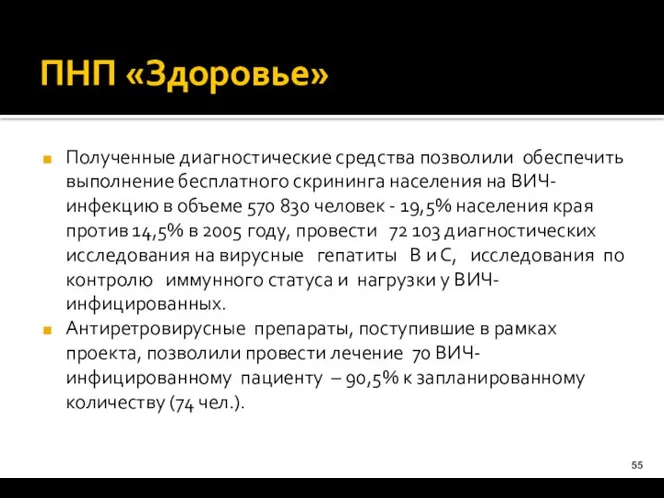 ПНП «Здоровье»

Полученные диагностические средства позволили обеспечить выполнение бесплатного скрининга населения на ВИЧ-инфекцию в объеме 570 830 человек - 19,5% населения края против 14,5% в 2005 году, провести 72 103 диагностических исследования на вирусные гепатиты В и С, исследования по контролю иммунного статуса и нагрузки у ВИЧ-инфицированных.

Антиретровирусные препараты, поступившие в рамках проекта, позволили провести лечение 70 ВИЧ-инфицированному пациенту – 90,5% к запланированному количеству (74 чел.).

55